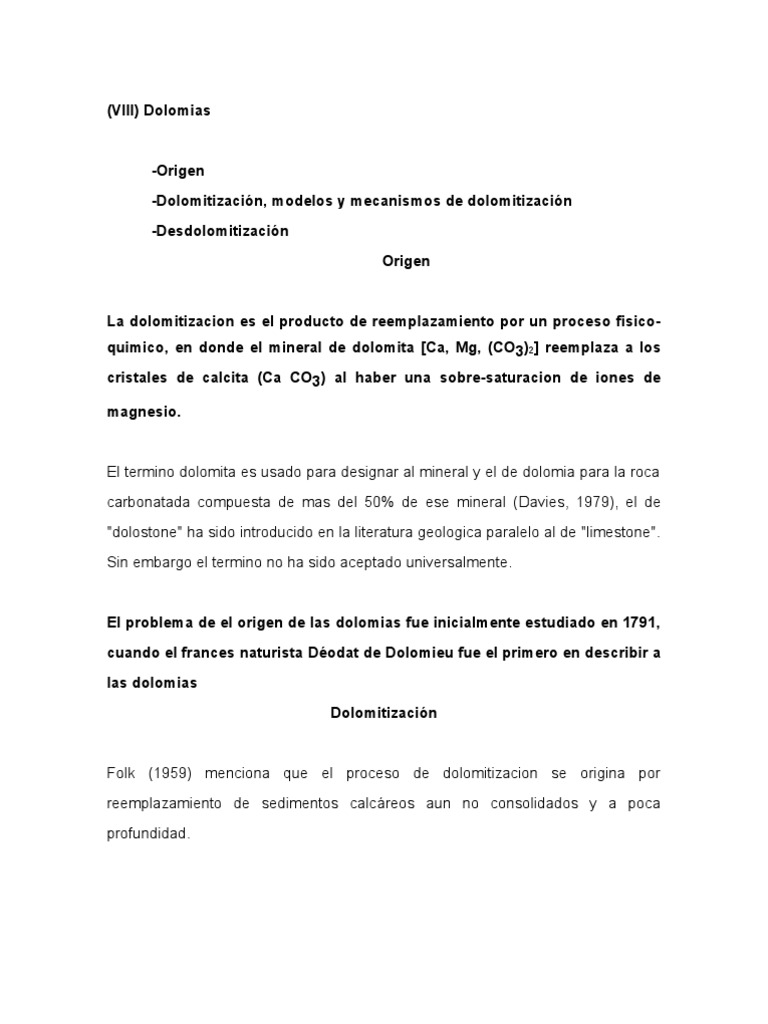 (VIII) Dolomias

-Origen

-Dolomitización, modelos y mecanismos de dolomitización

-Desdolomitización

Origen

La dolomitizacion es el producto de reemplazamiento por un proceso fisico-quimico, en donde el mineral de dolomita [Ca, Mg, $(CO_3)_2$] reemplaza a los cristales de calcita (Ca $CO_3$) al haber una sobre-saturacion de iones de magnesio.

El termino dolomita es usado para designar al mineral y el de dolomia para la roca carbonatada compuesta de mas del 50% de ese mineral (Davies, 1979), el de "dolostone" ha sido introducido en la literatura geologica paralelo al de "limestone". Sin embargo el termino no ha sido aceptado universalmente.

El problema de el origen de las dolomias fue inicialmente estudiado en 1791, cuando el frances naturista Déodat de Dolomieu fue el primero en describir a las dolomias

Dolomitización

Folk (1959) menciona que el proceso de dolomitizacion se origina por reemplazamiento de sedimentos calcáreos aun no consolidados y a poca profundidad.